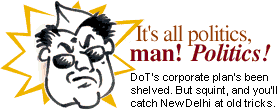 It's all politics, man! Politics!

DoT's corporate plan's been shelved. But squint, and you'll catch NewDelhi at old tricks.